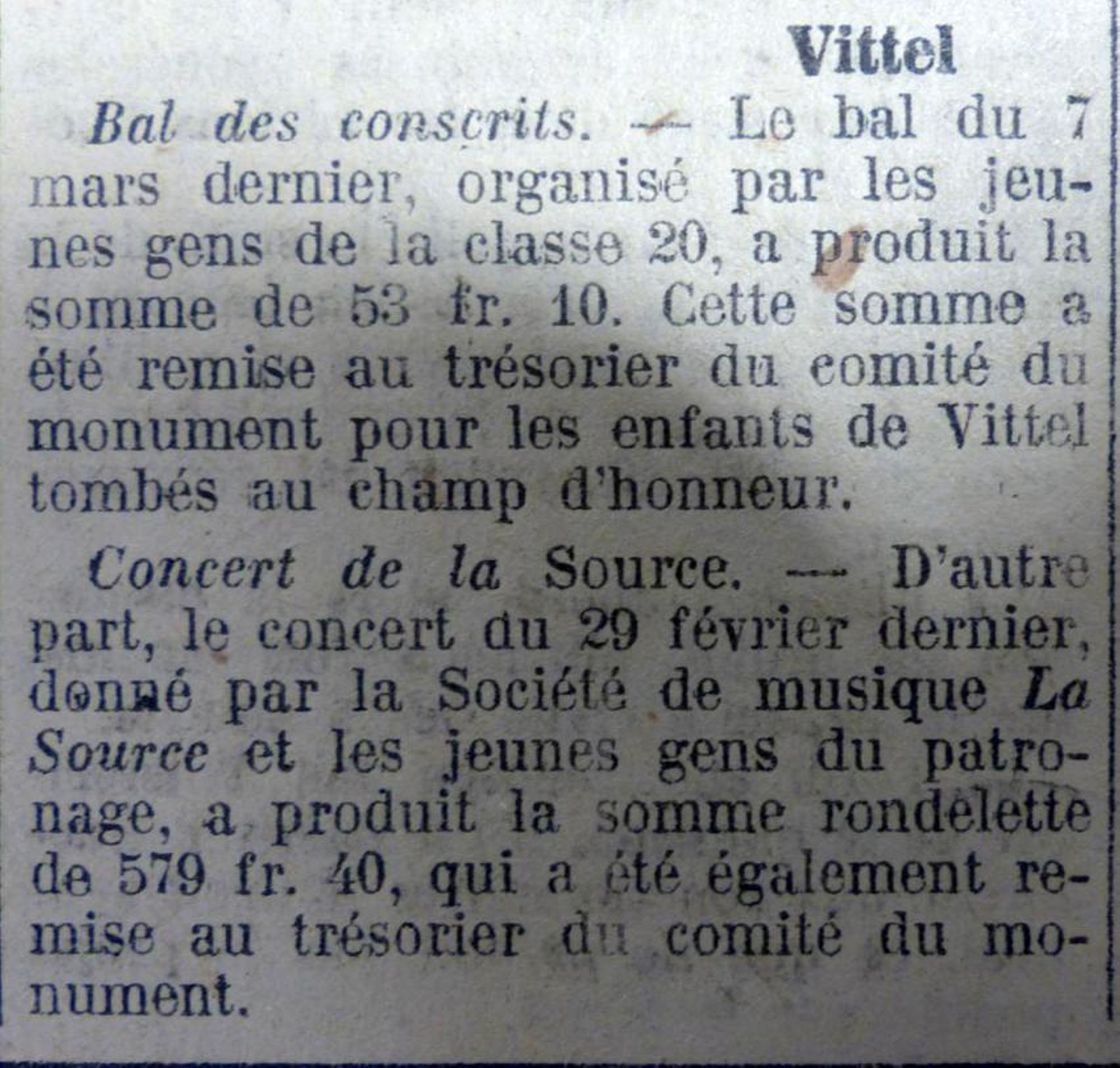 Vittel

Bal des conscrits. — Le bal du 7 mars dernier, organisé par les jeunes gens de la classe 20, a produit la somme de 53 fr. 10. Cette somme a été remise au trésorier du comité du monument pour les enfants de Vittel tombés au champ d'honneur.

Concert de la Source. — D'autre part, le concert du 29 février dernier, donné par la Société de musique La Source et les jeunes gens du patronage, a produit la somme rondelette de 579 fr. 40, qui a été également remise au trésorier du comité du monument.